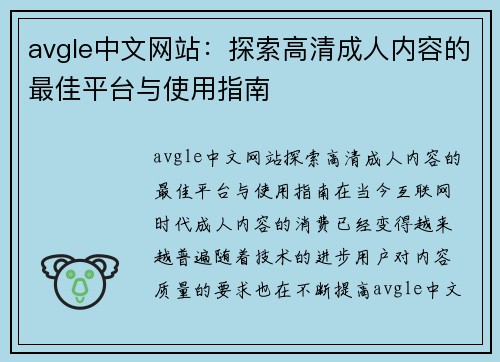 avgle中文网站：探索高清成人内容的最佳平台与使用指南

avgle中文网站探索高清成人内容的最佳平台与使用指南在当今互联网时代成人内容的消费已经变得越来越普遍随着技术的进步用户对内容质量的要求也在不断提高avgle中文